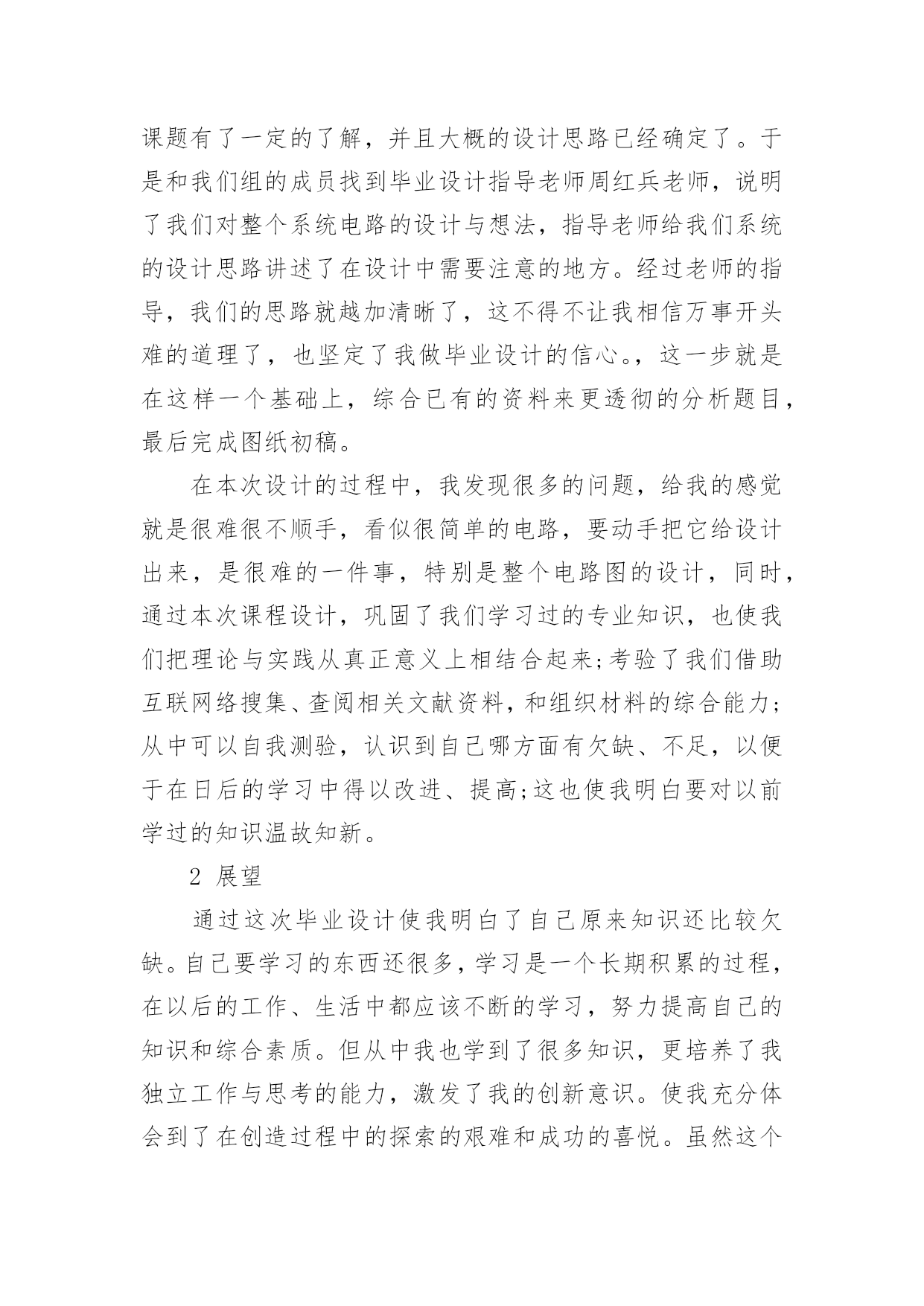 课题有了一定的了解，并且大概的设计思路已经确定了。于是和我们组的成员找到毕业设计指导老师周红兵老师，说明了我们对整个系统电路的设计与想法，指导老师给我们系统的设计思路讲述了在设计中需要注意的地方。经过老师的指导，我们的思路就越加清晰了，这不得不让我相信万事开头难的道理了，也坚定了我做毕业设计的信心。，这一步就是在这样一个基础上，综合已有的资料来更透彻的分析题目，最后完成图纸初稿。

在本次设计的过程中，我发现很多的问题，给我的感觉就是很难很不顺手，看似很简单的电路，要动手把它给设计出来，是很难的一件事，特别是整个电路图的设计，同时，通过本次课程设计，巩固了我们学习过的专业知识，也使我们把理论与实践从真正意义上相结合起来;考验了我们借助互联网络搜集、查阅相关文献资料，和组织材料的综合能力;从中可以自我测验，认识到自己哪方面有欠缺、不足，以便于在日后的学习中得以改进、提高;这也使我明白要对以前学过的知识温故知新。

2 展望

通过这次毕业设计使我明白了自己原来知识还比较欠缺。自己要学习的东西还很多，学习是一个长期积累的过程，在以后的工作、生活中都应该不断的学习，努力提高自己的知识和综合素质。但从中我也学到了很多知识，更培养了我独立工作与思考的能力，激发了我的创新意识。使我充分体会到了在创造过程中的探索的艰难和成功的喜悦。虽然这个